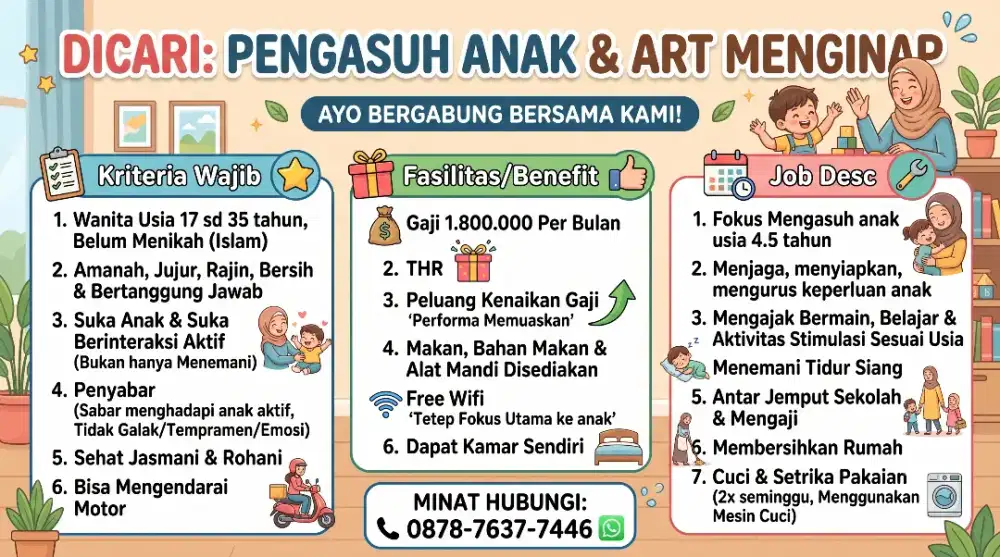 DICARI: PENGASUH ANAK & ART MENGINAP

AYO BERGABUNG BERSAMA KAMI!

Kriteria Wajib

1. Wanita Usia 17 sd 35 tahun, Belum Menikah (Islam)
2. Amanah, Jujur, Rajin, Bersih & Bertanggung Jawab
3. Suka Anak & Suka Berinteraksi Aktif (Bukan hanya Menemani)
4. Penyabar (Sabar menghadapi anak aktif, Tidak Galak/Tempramen/Emosi)
5. Sehat Jasmani & Rohani
6. Bisa Mengendarai Motor

Fasilitas/Benefit

Gaji 1.800.000 Per Bulan
2. THR
3. Peluang Kenaikan Gaji 'Performa Memuaskan'
4. Makan, Bahan Makan & Alat Mandi Disediakan
Free Wifi 'Tetep Fokus Utama ke anak'
6. Dapat Kamar Sendiri

MINAT HUBUNGI:
0878-7637-7446

Job Desc

1. Fokus Mengasuh anak usia 4.5 tahun
2. Menjaga, menyiapkan, mengurus keperluan anak
3. Mengajak Bermain, Belajar & Aktivitas Stimulasi Sesuai Usia
Menemani Tidur Siang
5. Antar Jemput Sekolah & Mengaji
6. Membersihkan Rumah
7. Cuci & Setrika Pakaian (2x seminggu, Menggunakan Mesin Cuci)